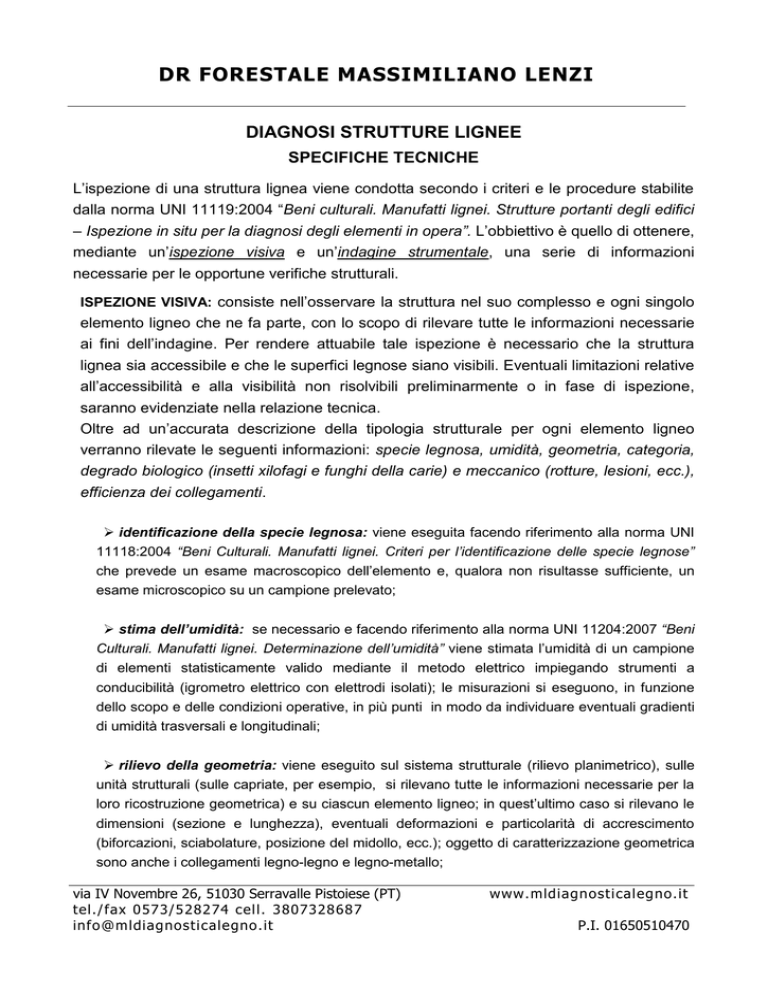 DR FORESTALE MASSIMILIANO LENZI

DIAGNOSI STRUTTURE LIGNEE
SPECIFICHE TECNICHE

L'ispezione di una struttura lignea viene condotta secondo i criteri e le procedure stabilite dalla norma UNI 11119:2004 "Beni culturali. Manufatti lignei. Strutture portanti degli edifici – Ispezione in situ per la diagnosi degli elementi in opera". L'obbiettivo è quello di ottenere, mediante un'ispezione visiva e un'indagine strumentale, una serie di informazioni necessarie per le opportune verifiche strutturali.

ISPEZIONE VISIVA: consiste nell'osservare la struttura nel suo complesso e ogni singolo elemento ligneo che ne fa parte, con lo scopo di rilevare tutte le informazioni necessarie ai fini dell'indagine. Per rendere attuabile tale ispezione è necessario che la struttura lignea sia accessibile e che le superfici legnose siano visibili. Eventuali limitazioni relative all'accessibilità e alla visibilità non risolvibili preliminarmente o in fase di ispezione, saranno evidenziate nella relazione tecnica.
Oltre ad un'accurata descrizione della tipologia strutturale per ogni elemento ligneo verranno rilevate le seguenti informazioni: specie legnosa, umidità, geometria, categoria, degrado biologico (insetti xilofagi e funghi della carie) e meccanico (rotture, lesioni, ecc.), efficienza dei collegamenti.

➢ identificazione della specie legnosa: viene eseguita facendo riferimento alla norma UNI 11118:2004 "Beni Culturali. Manufatti lignei. Criteri per l'identificazione delle specie legnose" che prevede un esame macroscopico dell'elemento e, qualora non risultasse sufficiente, un esame microscopico su un campione prelevato;

➢ stima dell'umidità: se necessario e facendo riferimento alla norma UNI 11204:2007 "Beni Culturali. Manufatti lignei. Determinazione dell'umidità" viene stimata l'umidità di un campione di elementi statisticamente valido mediante il metodo elettrico impiegando strumenti a conducibilità (igrometro elettrico con elettrodi isolati); le misurazioni si eseguono, in funzione dello scopo e delle condizioni operative, in più punti in modo da individuare eventuali gradienti di umidità trasversali e longitudinali;

➢ rilievo della geometria: viene eseguito sul sistema strutturale (rilievo planimetrico), sulle unità strutturali (sulle capriate, per esempio, si rilevano tutte le informazioni necessarie per la loro ricostruzione geometrica) e su ciascun elemento ligneo; in quest'ultimo caso si rilevano le dimensioni (sezione e lunghezza), eventuali deformazioni e particolarità di accrescimento (biforcazioni, sciabolature, posizione del midollo, ecc.); oggetto di caratterizzazione geometrica sono anche i collegamenti legno-legno e legno-metallo;

via IV Novembre 26, 51030 Serravalle Pistoiese (PT)
tel./fax 0573/528274 cell. 3807328687
info@mldiagnosticalegno.it
www.mldiagnosticalegno.it
P.I. 01650510470